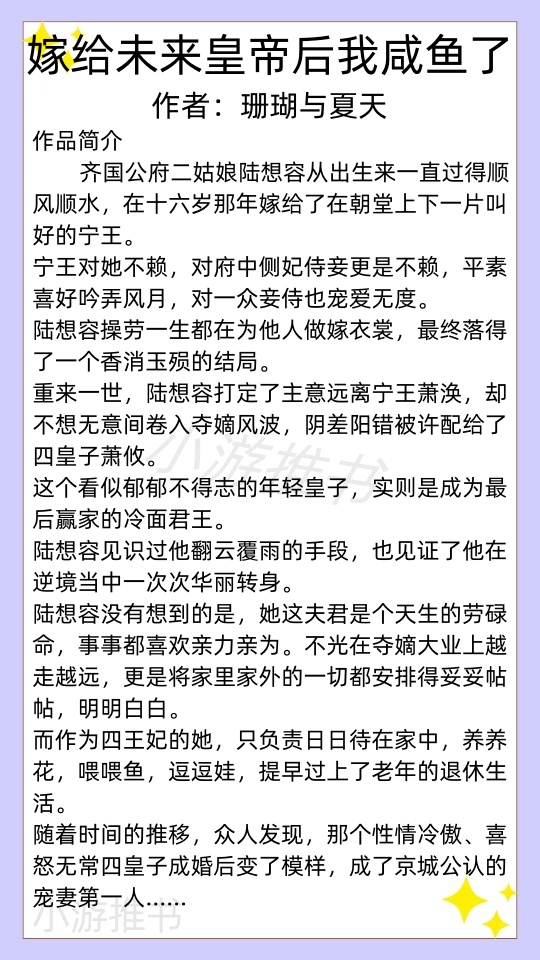 嫁给未来皇帝后我咸鱼了
作者：珊瑚与夏天

作品简介

齐国公府二姑娘陆想容从出生来一直过得顺风顺水，在十六岁那年嫁给了在朝堂上下一片叫好的宁王。

宁王对她不赖，对府中侧妃侍妾更是不赖，平素喜好吟弄风月，对一众妾侍也宠爱无度。

陆想容操劳一生都在为他人做嫁衣裳，最终落得了一个香消玉殒的结局。

重来一世，陆想容打定了主意远离宁王萧涣，却不想无意间卷入夺嫡风波，阴差阳错被许配给了四皇子萧攸。

这个看似郁郁不得志的年轻皇子，实则是成为最后赢家的冷面君王。

陆想容见识过他翻云覆雨的手段，也见证了他在逆境当中一次次华丽转身。

陆想容没有想到的是，她这夫君是个天生的劳碌命，事事都喜欢亲力亲为。不光在夺嫡大业上越走越远，更是将家里家外的一切都安排得妥妥帖帖，明明白白。

而作为四王妃的她，只负责日日待在家中，养养花，喂喂鱼，逗逗娃，提早过上了老年的退休生活。

随着时间的推移，众人发现，那个性情冷傲、喜怒无常四皇子成婚后变了模样，成了京城公认的宠妻第一人……

小游推书

小游推书